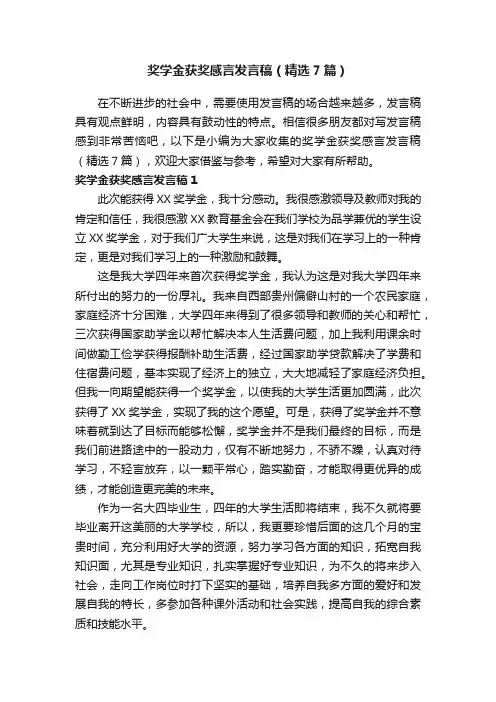 奖学金获奖感言发言稿（精选7篇）

在不断进步的社会中，需要使用发言稿的场合越来越多，发言稿具有观点鲜明，内容具有鼓动性的特点。相信很多朋友都对写发言稿感到非常苦恼吧，以下是小编为大家收集的奖学金获奖感言发言稿（精选7篇），欢迎大家借鉴与参考，希望对大家有所帮助。

奖学金获奖感言发言稿1

此次能获得XX奖学金，我十分感动。我很感激领导及教师对我的肯定和信任，我很感激XX教育基金会在我们学校为品学兼优的学生设立XX奖学金，对于我们广大学生来说，这是对我们在学习上的一种肯定，更是对我们学习上的一种激励和鼓舞。

这是我大学四年来首次获得奖学金，我认为这是对我大学四年来所付出的努力的一份厚礼。我来自西部贵州偏僻山村的一个农民家庭，家庭经济十分困难，大学四年来得到了很多领导和教师的关心和帮忙，三次获得国家助学金以帮忙解决本人生活费问题，加上我利用课余时间做勤工俭学获得报酬补助生活费，经过国家助学贷款解决了学费和住宿费问题，基本实现了经济上的独立，大大地减轻了家庭经济负担。但我一向期望能获得一个奖学金，以使我的大学生活更加圆满，此次获得了XX奖学金，实现了我的这个愿望。可是，获得了奖学金并不意味着就到达了目标而能够松懈，奖学金并不是我们最终的目标，而是我们前进路途中的一股动力，仅有不断地努力，不骄不躁，认真对待学习，不轻言放弃，以一颗平常心，踏实勤奋，才能取得更优异的成绩，才能创造更完美的未来。

作为一名大四毕业生，四年的大学生活即将结束，我不久就将要毕业离开这美丽的大学学校，所以，我更要珍惜后面的这几个月的宝贵时间，充分利用好大学的资源，努力学习各方面的知识，拓宽自我知识面，尤其是专业知识，扎实掌握好专业知识，为不久的将来步入社会，走向工作岗位时打下坚实的基础，培养自我多方面的爱好和发展自我的特长，多参加各种课外活动和社会实践，提高自我的综合素质和技能水平。